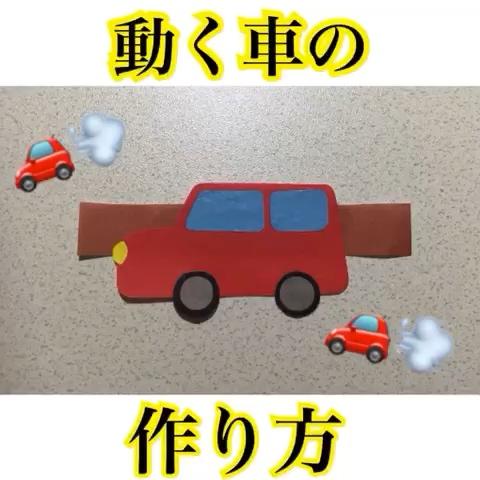 動く車の

作り方